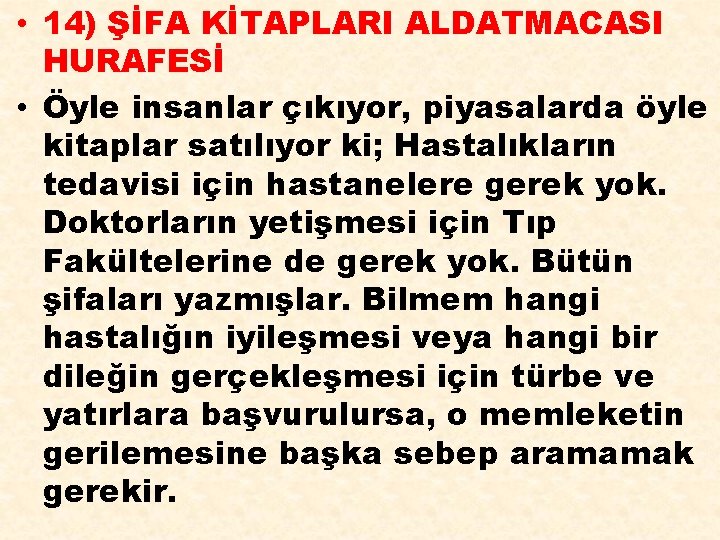 • 14) ŞİFA KİTAPLARI ALDATMACASI HURAFESİ

• Öyle insanlar çıkıyor, piyasalarda öyle kitaplar satılıyor ki; Hastalıkların tedavisi için hastanelere gerek yok. Doktorların yetişmesi için Tıp Fakültelerine de gerek yok. Bütün şifaları yazmışlar. Bilmem hangi hastalığın iyileşmesi veya hangi bir dileğin gerçekleşmesi için türbe ve yatırlara başvurulursa, o memleketin gerilemesine başka sebep aramamak gerekir.